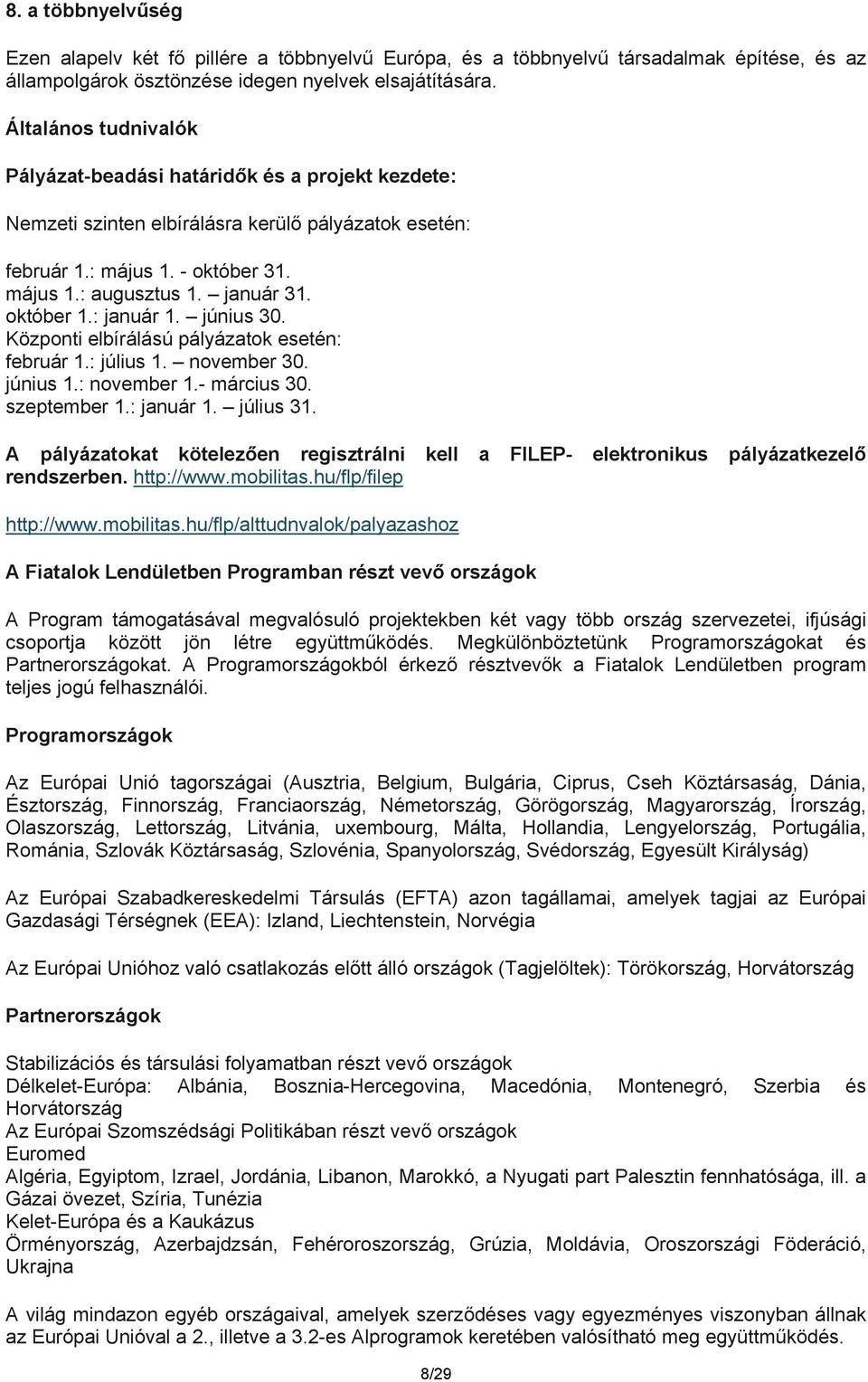 8. a többnyelvűség

Ezen alapelv két fő pillére a többnyelvű Európa, és a többnyelvű társadalmak építése, és az állampolgárok ösztönzése idegen nyelvek elsajátítására.

Általános tudnivalók

Pályázat-beadási határidők és a projekt kezdete:

Nemzeti szinten elbírálásra kerülő pályázatok esetén:

február 1.: május 1. - október 31.
május 1.: augusztus 1. – január 31.
október 1.: január 1. – június 30.
Központi elbírálású pályázatok esetén:
február 1.: július 1. – november 30.
június 1.: november 1.- március 30.
szeptember 1.: január 1. – július 31.

A pályázatokat kötelezően regisztrálni kell a FILEP- elektronikus pályázatkezelő rendszerben. http://www.mobilitas.hu/flp/filep

http://www.mobilitas.hu/flp/alttudnvalok/palyazashoz

A Fiatalok Lendületben Programban részt vevő országok

A Program támogatásával megvalósuló projektekben két vagy több ország szervezetei, ifjúsági csoportja között jön létre együttműködés. Megkülönböztetünk Programországokat és Partnerországokat. A Programországokból érkező résztvevők a Fiatalok Lendületben program teljes jogú felhasználói.

Programországok

Az Európai Unió tagországai (Ausztria, Belgium, Bulgária, Ciprus, Cseh Köztársaság, Dánia, Észtország, Finnország, Franciaország, Németország, Görögország, Magyarország, Írország, Olaszország, Lettország, Litvánia, uxembourg, Málta, Hollandia, Lengyelország, Portugália, Románia, Szlovák Köztársaság, Szlovénia, Spanyolország, Svédország, Egyesült Királyság)

Az Európai Szabadkereskedelmi Társulás (EFTA) azon tagállamai, amelyek tagjai az Európai Gazdasági Térségnek (EEA): Izland, Liechtenstein, Norvégia

Az Európai Unióhoz való csatlakozás előtt álló országok (Tagjelöltek): Törökország, Horvátország

Partnerországok

Stabilizációs és társulási folyamatban részt vevő országok
Délkelet-Európa: Albánia, Bosznia-Hercegovina, Macedónia, Montenegró, Szerbia és Horvátország
Az Európai Szomszédsági Politikában részt vevő országok
Euromed
Algéria, Egyiptom, Izrael, Jordánia, Libanon, Marokkó, a Nyugati part Palesztin fennhatósága, ill. a Gázai övezet, Szíria, Tunézia
Kelet-Európa és a Kaukázus
Örményország, Azerbajdzsán, Fehéroroszország, Grúzia, Moldávia, Oroszországi Föderáció, Ukrajna

A világ mindazon egyéb országaival, amelyek szerződéses vagy egyezményes viszonyban állnak az Európai Unióval a 2., illetve a 3.2-es Alprogramok keretében valósítható meg együttműködés.

8/29